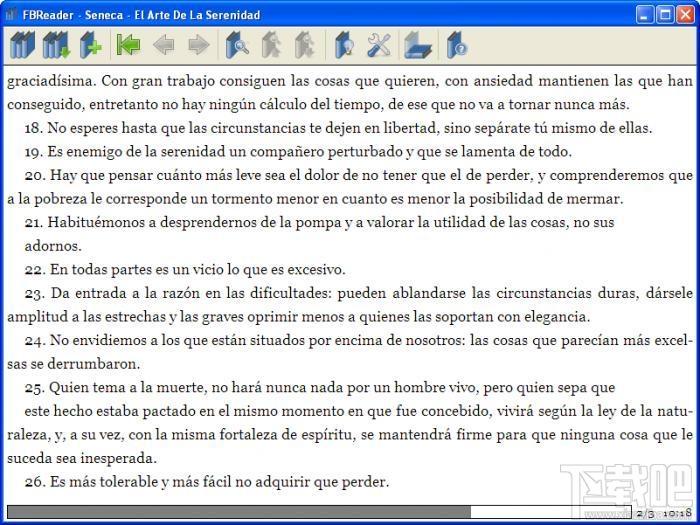 FBReader - Seneca - El Arte De La Serenidad

graciadísima. Con gran trabajo consiguen las cosas que quieren, con ansiedad mantienen las que han conseguido, entretanto no hay ningún cálculo del tiempo, de ese que no va a tornar nunca más.

18. No esperes hasta que las circunstancias te dejen en libertad, sino sepárate tú mismo de ellas.

19. Es enemigo de la serenidad un compañero perturbado y que se lamenta de todo.

20. Hay que pensar cuánto más leve sea el dolor de no tener que el de perder, y comprenderemos que a la pobreza le corresponde un tormento menor en cuanto es menor la posibilidad de mermar.

21. Habituémonos a desprendernos de la pompa y a valorar la utilidad de las cosas, no sus adornos.

22. En todas partes es un vicio lo que es excesivo.

23. Da entrada a la razón en las dificultades: pueden ablandarse las circunstancias duras, dársele amplitud a las estrechas y las graves oprimir menos a quienes las soportan con elegancia.

24. No envidiemos a los que están situados por encima de nosotros: las cosas que parecían más excelsas se derrumbaron.

25. Quien tema a la muerte, no hará nunca nada por un hombre vivo, pero quien sepa que

este hecho estaba pactado en el mismo momento en que fue concebido, vivirá según la ley de la naturaleza, y, a su vez, con la misma fortaleza de espíritu, se mantendrá firme para que ninguna cosa que le suceda sea inesperada.

26. Es más tolerable y más fácil no adquirir que perder.

2/3 10:18